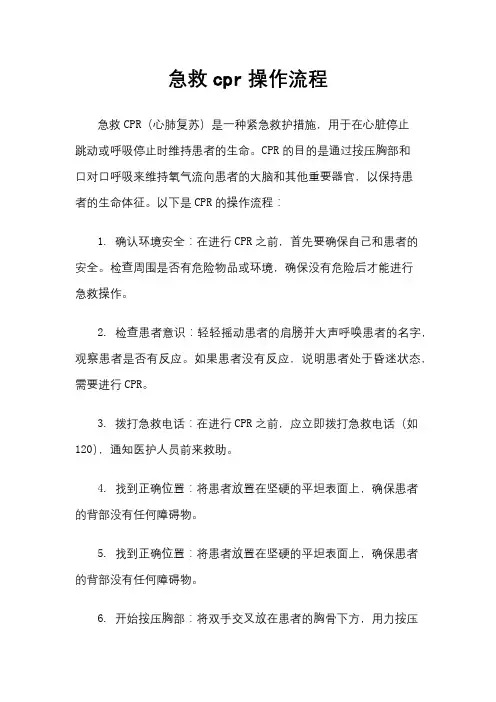 急救 cpr 操作流程

急救 CPR（心肺复苏）是一种紧急救护措施，用于在心脏停止跳动或呼吸停止时维持患者的生命。CPR 的目的是通过按压胸部和口对口呼吸来维持氧气流向患者的大脑和其他重要器官，以保持患者的生命体征。以下是 CPR 的操作流程：

1. 确认环境安全：在进行 CPR 之前，首先要确保自己和患者的安全。检查周围是否有危险物品或环境，确保没有危险后才能进行急救操作。

2. 检查患者意识：轻轻摇动患者的肩膀并大声呼唤患者的名字，观察患者是否有反应。如果患者没有反应，说明患者处于昏迷状态，需要进行 CPR。

3. 拨打急救电话：在进行 CPR 之前，应立即拨打急救电话（如 120），通知医护人员前来救助。

4. 找到正确位置：将患者放置在坚硬的平坦表面上，确保患者的背部没有任何障碍物。

5. 找到正确位置：将患者放置在坚硬的平坦表面上，确保患者的背部没有任何障碍物。

6. 开始按压胸部：将双手交叉放在患者的胸骨下方，用力按压